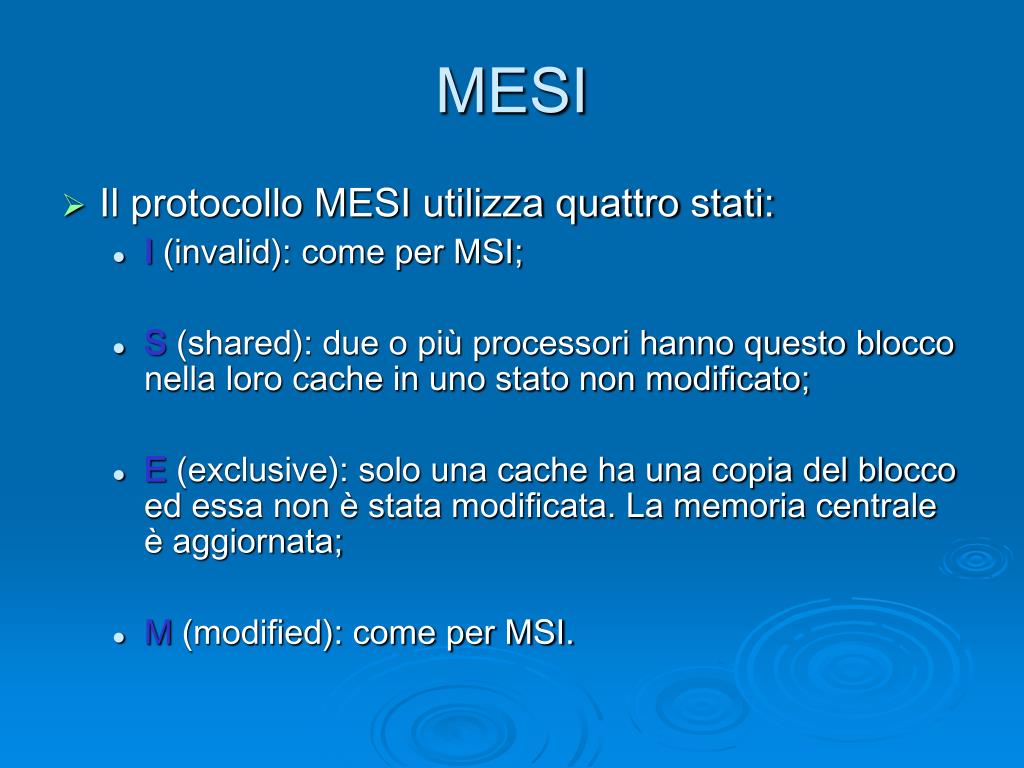 MESI

Il protocollo MESI utilizza quattro stati:

I (invalid): come per MSI;

S (shared): due o più processori hanno questo blocco nella loro cache in uno stato non modificato;

E (exclusive): solo una cache ha una copia del blocco ed essa non è stata modificata. La memoria centrale è aggiornata;

M (modified): come per MSI.